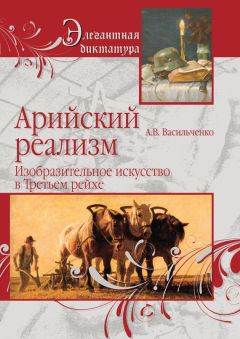 Элегантная диктатура

Арийский реализм

А.В. Васильченко

Изобразительное искусство в Третьем рейхе